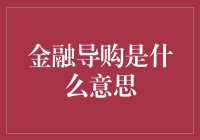 金融导购是什么意思